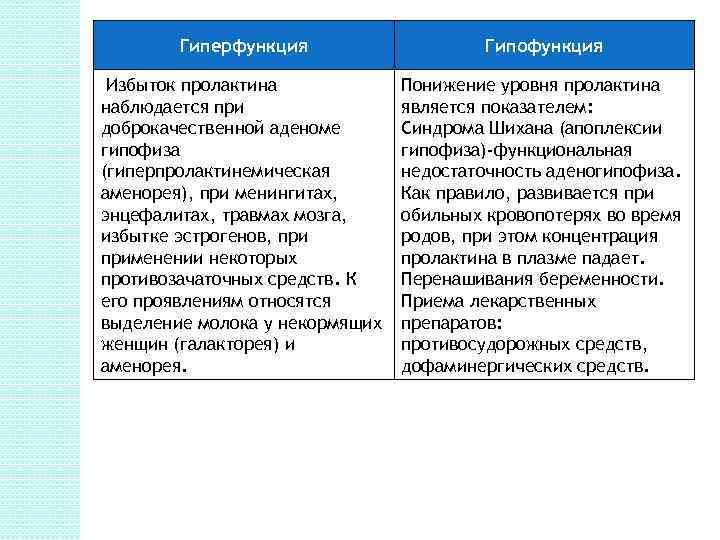 | Гиперфункция | Гипофункция |
|---|---|
| Избыток пролактина наблюдается при доброкачественной аденоме гипофиза (гиперпролактинемическая аменорея), при менингитах, энцефалитах, травмах мозга, избытке эстрогенов, при применении некоторых противозачаточных средств. К его проявлениям относятся выделение молока у некормящих женщин (галакторея) и аменорея. | Понижение уровня пролактина является показателем: Синдрома Шихана (апоплексии гипофиза)-функциональная недостаточность аденогипофиза. Как правило, развивается при обильных кровопотерях во время родов, при этом концентрация пролактина в плазме падает. Перенашивания беременности. Приема лекарственных препаратов: противосудорожных средств, дофаминергических средств. |